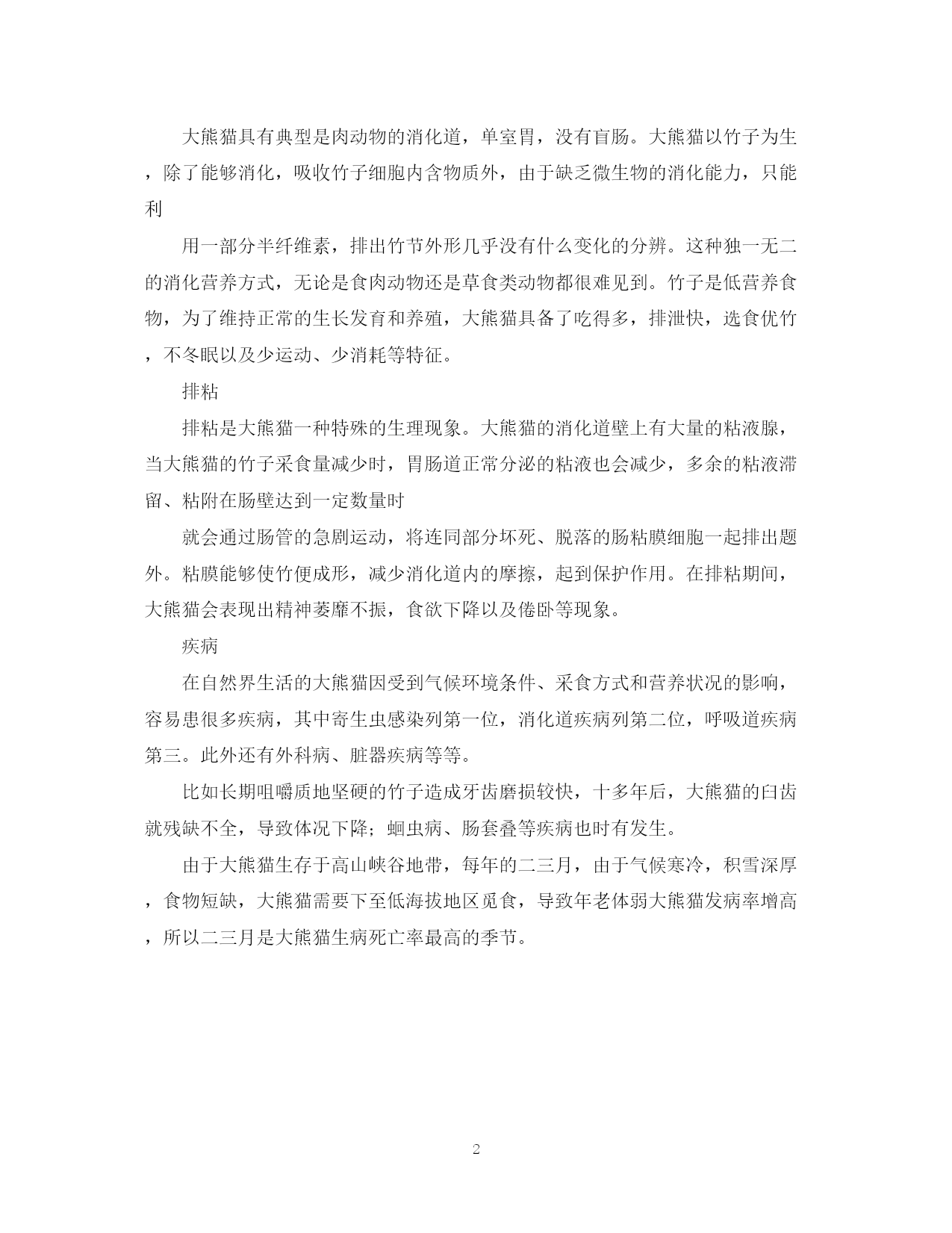 大熊猫具有典型是肉动物的消化道，单室胃，没有盲肠。大熊猫以竹子为生，除了能够消化，吸收竹子细胞内含物质外，由于缺乏微生物的消化能力，只能利

用一部分半纤维素，排出竹节外形几乎没有什么变化的分辨。这种独一无二的消化营养方式，无论是食肉动物还是草食类动物都很难见到。竹子是低营养食物，为了维持正常的生长发育和养殖，大熊猫具备了吃得多，排泄快，选食优竹，不冬眠以及少运动、少消耗等特征。

排粘

排粘是大熊猫一种特殊的生理现象。大熊猫的消化道壁上有大量的粘液腺，当大熊猫的竹子采食量减少时，胃肠道正常分泌的粘液也会减少，多余的粘液滞留、粘附在肠壁达到一定数量时

就会通过肠管的急剧运动，将连同部分坏死、脱落的肠粘膜细胞一起排出题外。粘膜能够使竹便成形，减少消化道内的摩擦，起到保护作用。在排粘期间，大熊猫会表现出精神萎靡不振，食欲下降以及倦卧等现象。

疾病

在自然界生活的大熊猫因受到气候环境条件、采食方式和营养状况的影响，容易患很多疾病，其中寄生虫感染列第一位，消化道疾病列第二位，呼吸道疾病第三。此外还有外科病、脏器疾病等等。

比如长期咀嚼质地坚硬的竹子造成牙齿磨损较快，十多年后，大熊猫的臼齿就残缺不全，导致体况下降；蛔虫病、肠套叠等疾病也时有发生。

由于大熊猫生存于高山峡谷地带，每年的二三月，由于气候寒冷，积雪深厚，食物短缺，大熊猫需要下至低海拔地区觅食，导致年老体弱大熊猫发病率增高，所以二三月是大熊猫生病死亡率最高的季节。

2